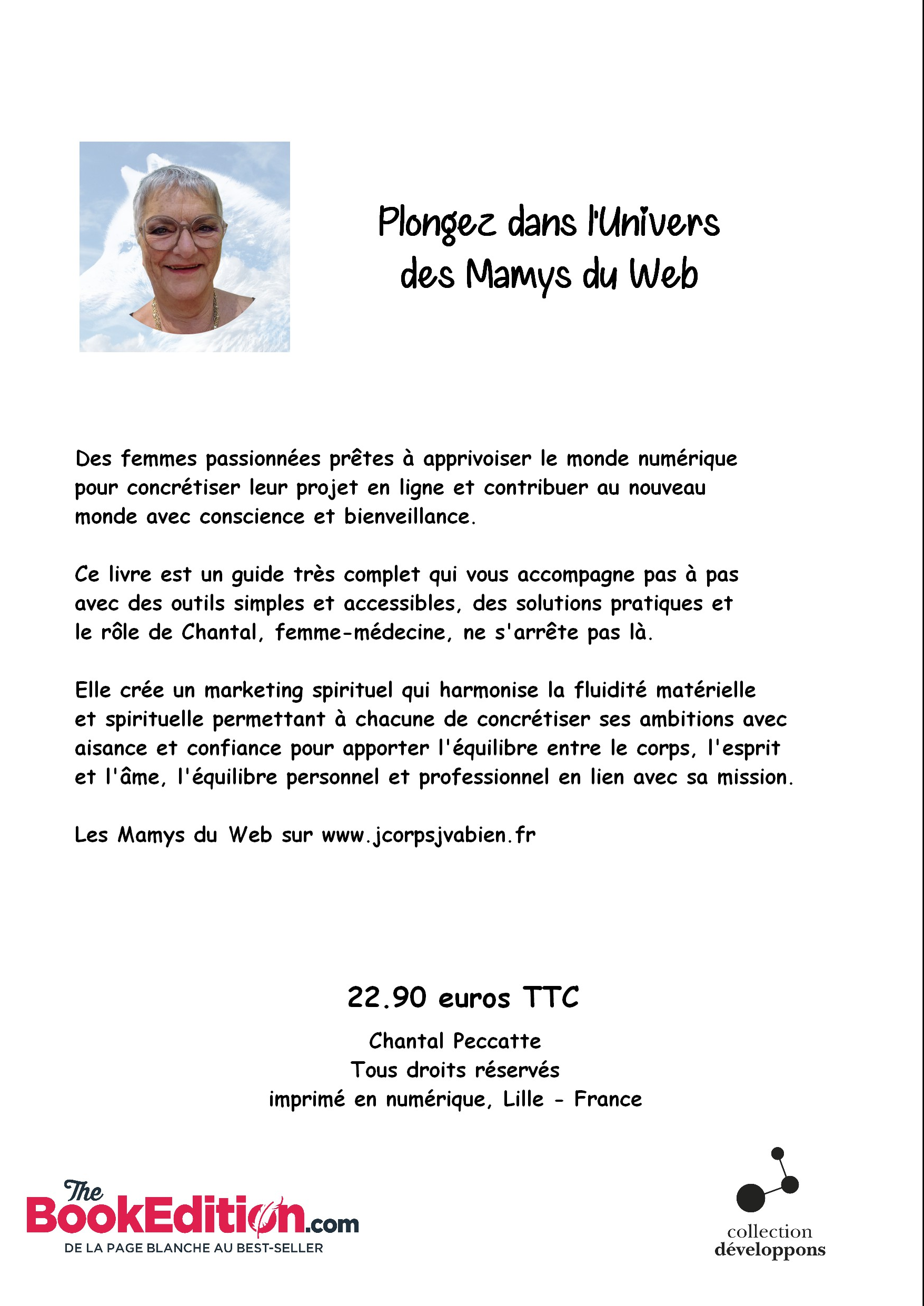 Plongez dans l'Univers des Mamys du Web

Des femmes passionnées prêtes à apprivoiser le monde numérique pour concrétiser leur projet en ligne et contribuer au nouveau monde avec conscience et bienveillance.

Ce livre est un guide très complet qui vous accompagne pas à pas avec des outils simples et accessibles, des solutions pratiques et le rôle de Chantal, femme-médecine, ne s'arrête pas là.

Elle crée un marketing spirituel qui harmonise la fluidité matérielle et spirituelle permettant à chacune de concrétiser ses ambitions avec aisance et confiance pour apporter l'équilibre entre le corps, l'esprit et l'âme, l'équilibre personnel et professionnel en lien avec sa mission.

Les Mamys du Web sur www.jcorpsjvabien.fr

22.90 euros TTC

Chantal Peccatte
Tous droits réservés
imprimé en numérique, Lille - France

The BookEdition.com
DE LA PAGE BLANCHE AU BEST-SELLER

collection
développons